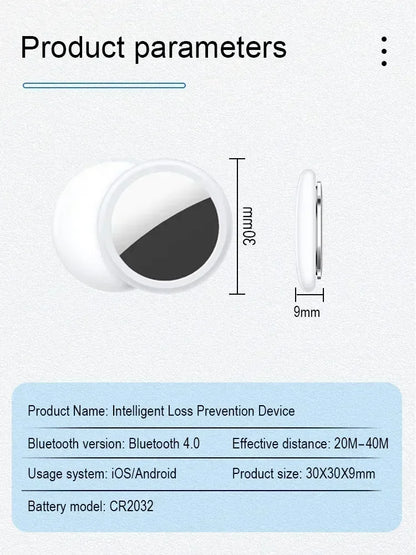 Product parameters

30mm

9mm

Product Name: Intelligent Loss Prevention Device

Bluetooth version: Bluetooth 4.0 Effective distance: 20M-40M

Usage system: iOS/Android Product size: 30X30X9mm

Battery model: CR2032